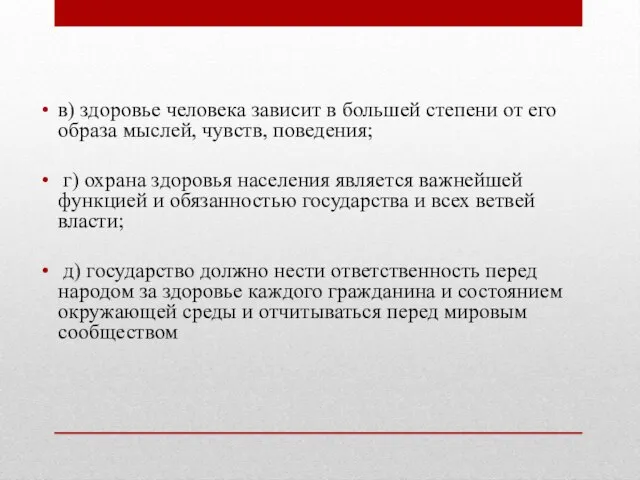 • в) здоровье человека зависит в большей степени от его образа мыслей, чувств, поведения;

• г) охрана здоровья населения является важнейшей функцией и обязанностью государства и всех ветвей власти;

• д) государство должно нести ответственность перед народом за здоровье каждого гражданина и состоянием окружающей среды и отчитываться перед мировым сообществом